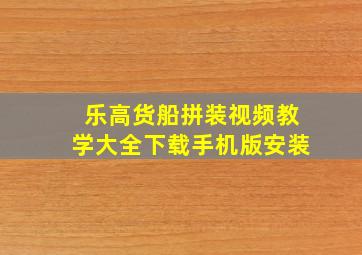 乐高货船拼装视频教学大全下载手机版安装